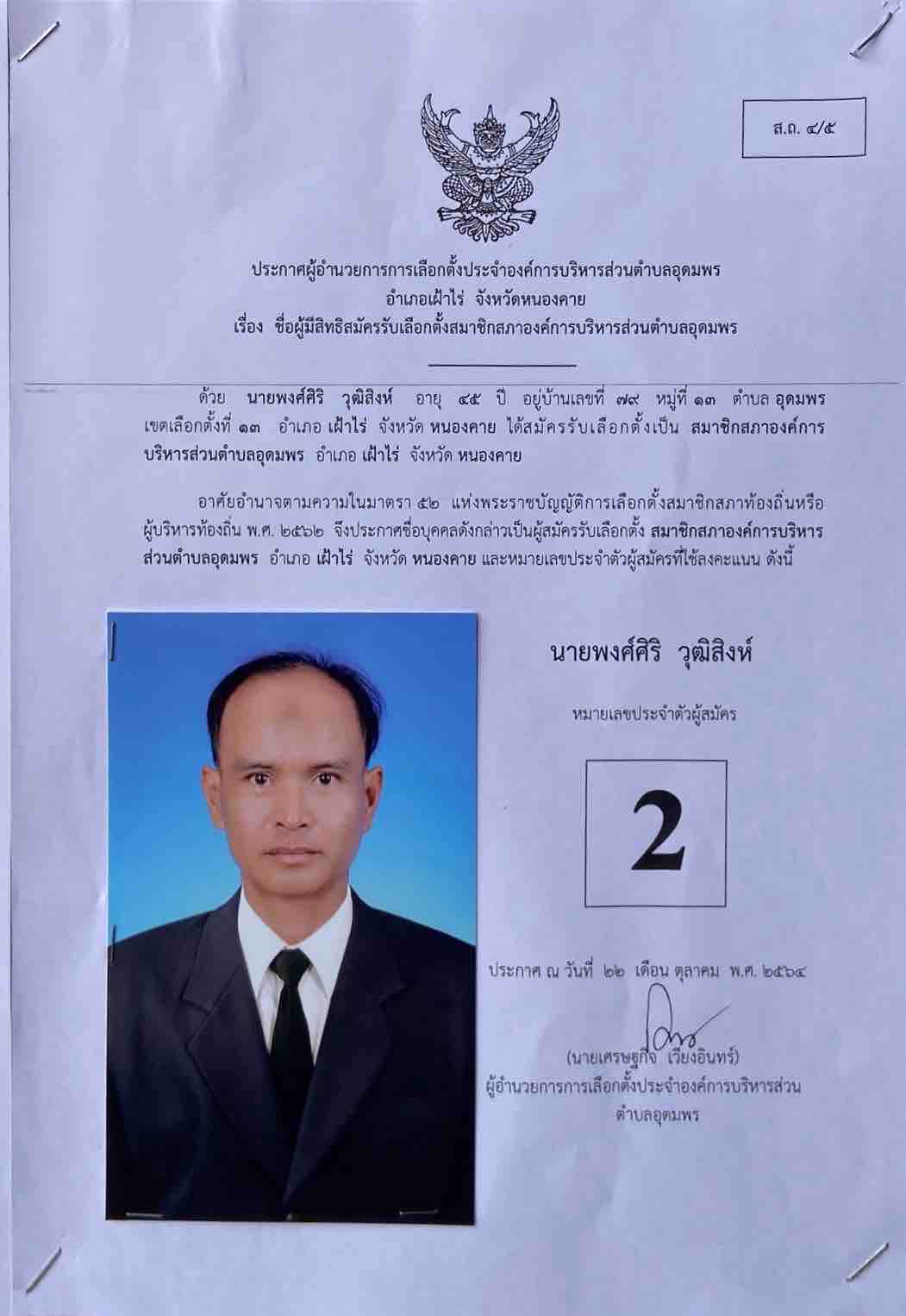 ส.ถ. ๔/๕

ประกาศผู้อำนวยการการเลือกตั้งประจำองค์การบริหารส่วนตำบลอุดมพร
อำเภอเฝ้าไร่ จังหวัดหนองคาย
เรื่อง ชื่อผู้มีสิทธิสมัครรับเลือกตั้งสมาชิกสภาองค์การบริหารส่วนตำบลอุดมพร

ด้วย นายพงศ์ศิริ วุฒิสิงห์ อายุ ๔๕ ปี อยู่บ้านเลขที่ ๗๙ หมู่ที่ ๑๓ ตำบล อุดมพร เขตเลือกตั้งที่ ๑๓ อำเภอ เฝ้าไร่ จังหวัด หนองคาย ได้สมัครรับเลือกตั้งเป็น สมาชิกสภาองค์การบริหารส่วนตำบลอุดมพร อำเภอ เฝ้าไร่ จังหวัด หนองคาย

อาศัยอำนาจตามความในมาตรา ๕๒ แห่งพระราชบัญญัติการเลือกตั้งสมาชิกสภาท้องถิ่นหรือผู้บริหารท้องถิ่น พ.ศ. ๒๕๖๒ จึงประกาศชื่อบุคคลดังกล่าวเป็นผู้สมัครรับเลือกตั้ง สมาชิกสภาองค์การบริหารส่วนตำบลอุดมพร อำเภอ เฝ้าไร่ จังหวัด หนองคาย และหมายเลขประจำตัวผู้สมัครที่ใช้ลงคะแนน ดังนี้

นายพงศ์ศิริ วุฒิสิงห์

หมายเลขประจำตัวผู้สมัคร

2

ประกาศ ณ วันที่ ๒๒ เดือน ตุลาคม พ.ศ. ๒๕๖๔

(นายเศรษฐกิจ เวียงอินทร์)
ผู้อำนวยการการเลือกตั้งประจำองค์การบริหารส่วน
ตำบลอุดมพร